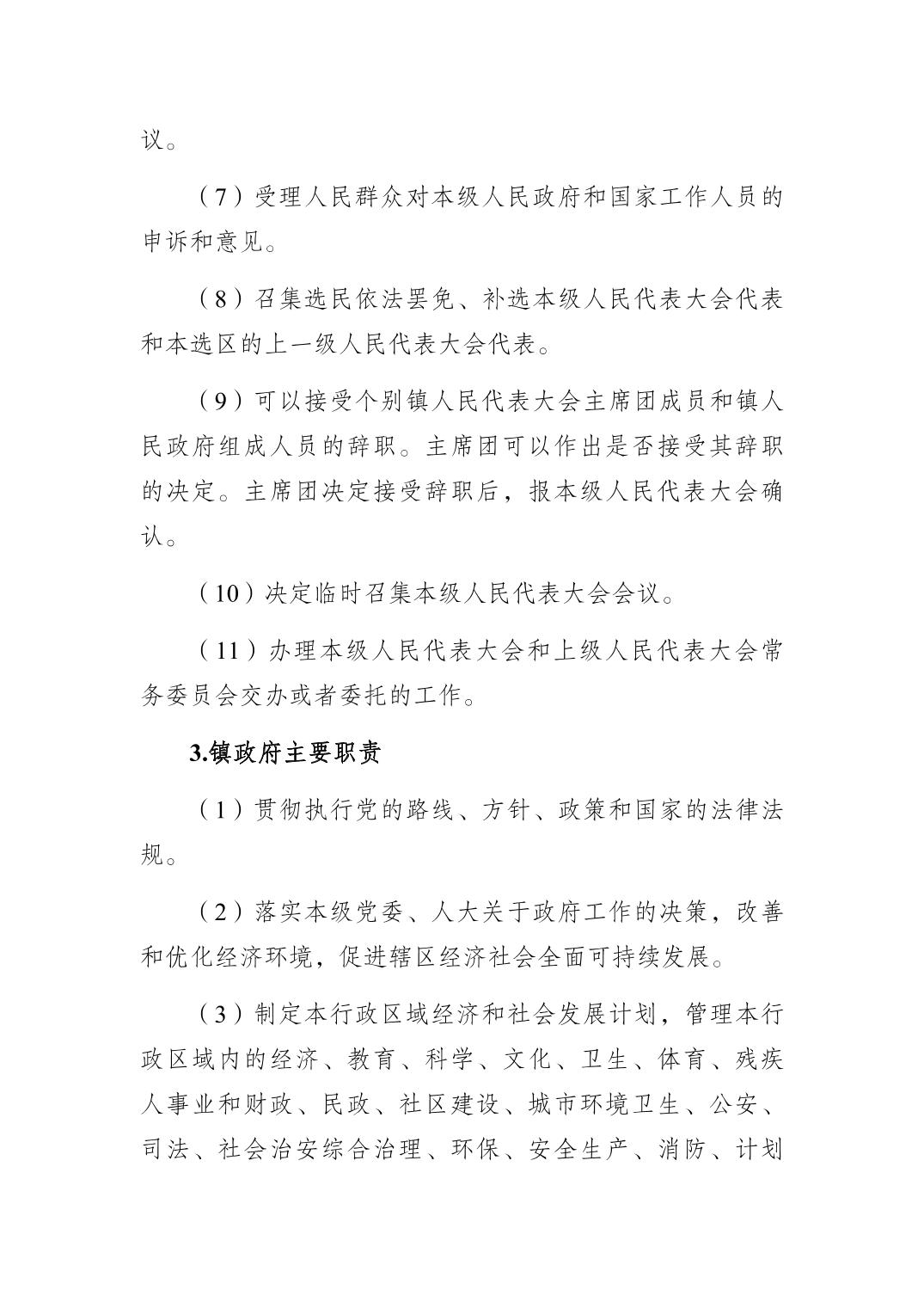 议。

（7）受理人民群众对本级人民政府和国家工作人员的申诉和意见。

（8）召集选民依法罢免、补选本级人民代表大会代表和本选区的上一级人民代表大会代表。

（9）可以接受个别镇人民代表大会主席团成员和镇人民政府组成人员的辞职。主席团可以作出是否接受其辞职的决定。主席团决定接受辞职后，报本级人民代表大会确认。

（10）决定临时召集本级人民代表大会会议。

（11）办理本级人民代表大会和上级人民代表大会常务委员会交办或者委托的工作。

3.镇政府主要职责

（1）贯彻执行党的路线、方针、政策和国家的法律法规。

（2）落实本级党委、人大关于政府工作的决策，改善和优化经济环境，促进辖区经济社会全面可持续发展。

（3）制定本行政区域经济和社会发展计划，管理本行政区域内的经济、教育、科学、文化、卫生、体育、残疾人事业和财政、民政、社区建设、城市环境卫生、公安、司法、社会治安综合治理、环保、安全生产、消防、计划